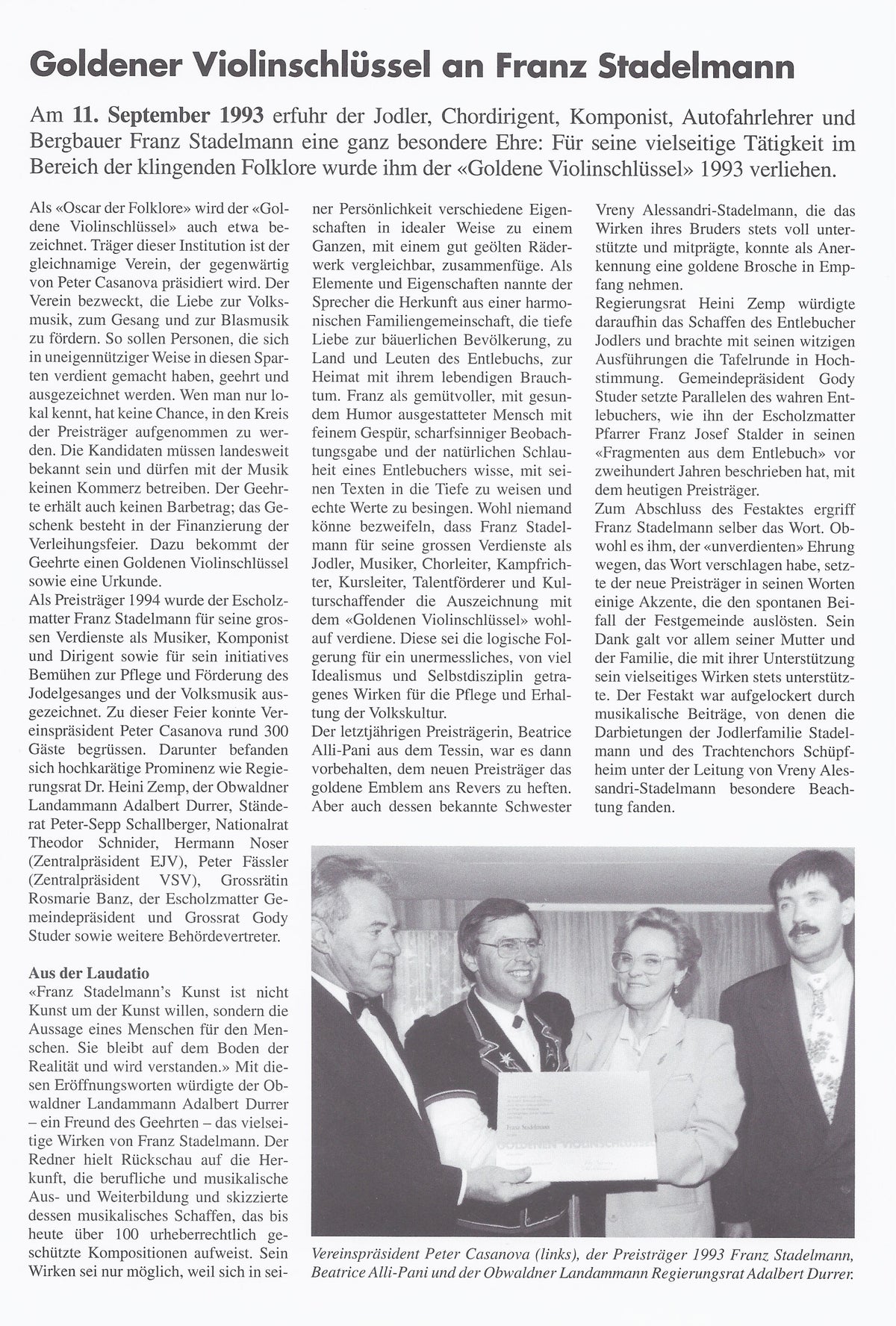 Goldener Violinschlüssel an Franz Stadelmann

Am 11. September 1993 erfuhr der Jodler, Chordirigent, Komponist, Autofahrlehrer und Bergbauer Franz Stadelmann eine ganz besondere Ehre: Für seine vielseitige Tätigkeit im Bereich der klingenden Folklore wurde ihm der «Goldene Violinschlüssel» 1993 verliehen.

Als «Oscar der Folklore» wird der «Goldene Violinschlüssel» auch etwa bezeichnet. Träger dieser Institution ist der gleichnamige Verein, der gegenwärtig von Peter Casanova präsidiert wird. Der Verein bezweckt, die Liebe zur Volksmusik, zum Gesang und zur Blasmusik zu fördern. So sollen Personen, die sich in uneigennütziger Weise in diesen Sparten verdient gemacht haben, geehrt und ausgezeichnet werden. Wen man nur lokal kennt, hat keine Chance, in den Kreis der Preisträger aufgenommen zu werden. Die Kandidaten müssen landesweit bekannt sein und dürfen mit der Musik keinen Kommerz betreiben. Der Geehrte erhält auch keinen Barbetrag; das Geschenk besteht in der Finanzierung der Verleihungsfeier. Dazu bekommt der Geehrte einen Goldenen Violinschlüssel sowie eine Urkunde.
Als Preisträger 1994 wurde der Escholzmatter Franz Stadelmann für seine grossen Verdienste als Musiker, Komponist und Dirigent sowie für sein initiatives Bemühen zur Pflege und Förderung des Jodelgesanges und der Volksmusik ausgezeichnet. Zu dieser Feier konnte Vereinspräsident Peter Casanova rund 300 Gäste begrüssen. Darunter befanden sich hochkarätige Prominenz wie Regierungsrat Dr. Heini Zemp, der Obwaldner Landammann Adalbert Durrer, Ständerat Peter-Sepp Schallberger, Nationalrat Theodor Schnider, Hermann Noser (Zentralpräsident EJV), Peter Fässler (Zentralpräsident VSV), Grossrätin Rosmarie Banz, der Escholzmatter Gemeindepräsident und Grossrat Gody Studer sowie weitere Behördevertreter.

Aus der Laudatio
«Franz Stadelmann's Kunst ist nicht Kunst um der Kunst willen, sondern die Aussage eines Menschen für den Menschen. Sie bleibt auf dem Boden der Realität und wird verstanden.» Mit diesen Eröffnungsworten würdigte der Obwaldner Landammann Adalbert Durrer – ein Freund des Geehrten – das vielseitige Wirken von Franz Stadelmann. Der Redner hielt Rückschau auf die Herkunft, die berufliche und musikalische Aus- und Weiterbildung und skizzierte dessen musikalisches Schaffen, das bis heute über 100 urheberrechtlich geschützte Kompositionen aufweist. Sein Wirken sei nur möglich, weil sich in seiner Persönlichkeit verschiedene Eigenschaften in idealer Weise zu einem Ganzen, mit einem gut geölten Räderwerk vergleichbar, zusammenfüge. Als Elemente und Eigenschaften nannte der Sprecher die Herkunft aus einer harmonischen Familiengemeinschaft, die tiefe Liebe zur bäuerlichen Bevölkerung, zu Land und Leuten des Entlebuchs, zur Heimat mit ihrem lebendigen Brauchtum. Franz als gemütvoller, mit gesundem Humor ausgestatteter Mensch mit feinem Gespür, scharfsinniger Beobachtungsgabe und der natürlichen Schlauheit eines Entlebuchers wisse, mit seinen Texten in die Tiefe zu weisen und echte Werte zu besingen. Wohl niemand könne bezweifeln, dass Franz Stadelmann für seine grossen Verdienste als Jodler, Musiker, Chorleiter, Kampfrichter, Kursleiter, Talentförderer und Kulturschaffender die Auszeichnung mit dem «Goldenen Violinschlüssel» wohlauf verdiene. Diese sei die logische Folgerung für ein unermessliches, von viel Idealismus und Selbstdisziplin getragenes Wirken für die Pflege und Erhaltung der Volkskultur.
Der letztjährigen Preisträgerin, Beatrice Alli-Pani aus dem Tessin, war es dann vorbehalten, dem neuen Preisträger das goldene Emblem ans Revers zu heften. Aber auch dessen bekannte Schwester Vreny Alessandri-Stadelmann, die das Wirken ihres Bruders stets voll unterstützte und mitprägte, konnte als Anerkennung eine goldene Brosche in Empfang nehmen.
Regierungsrat Heini Zemp würdigte daraufhin das Schaffen des Entlebucher Jodlers und brachte mit seinen witzigen Ausführungen die Tafelrunde in Hochstimmung. Gemeindepräsident Gody Studer setzte Parallelen des wahren Entlebuchers, wie ihn der Escholzmatter Pfarrer Franz Josef Stalder in seinen «Fragmenten aus dem Entlebuch» vor zweihundert Jahren beschrieben hat, mit dem heutigen Preisträger.
Zum Abschluss des Festaktes ergriff Franz Stadelmann selber das Wort. Obwohl es ihm, der «unverdienten» Ehrung wegen, das Wort verschlagen habe, setzte der neue Preisträger in seinen Worten einige Akzente, die den spontanen Beifall der Festgemeinde auslösten. Sein Dank galt vor allem seiner Mutter und der Familie, die mit ihrer Unterstützung sein vielseitiges Wirken stets unterstützte. Der Festakt war aufgelockert durch musikalische Beiträge, von denen die Darbietungen der Jodlerfamilie Stadelmann und des Trachtenchors Schüpfheim unter der Leitung von Vreny Alessandri-Stadelmann besondere Beachtung fanden.

Franz Stadelmann
GOLDENEN VIOLINSCHLÜSSEL

Vereinspräsident Peter Casanova (links), der Preisträger 1993 Franz Stadelmann, Beatrice Alli-Pani und der Obwaldner Landammann Regierungsrat Adalbert Durrer.